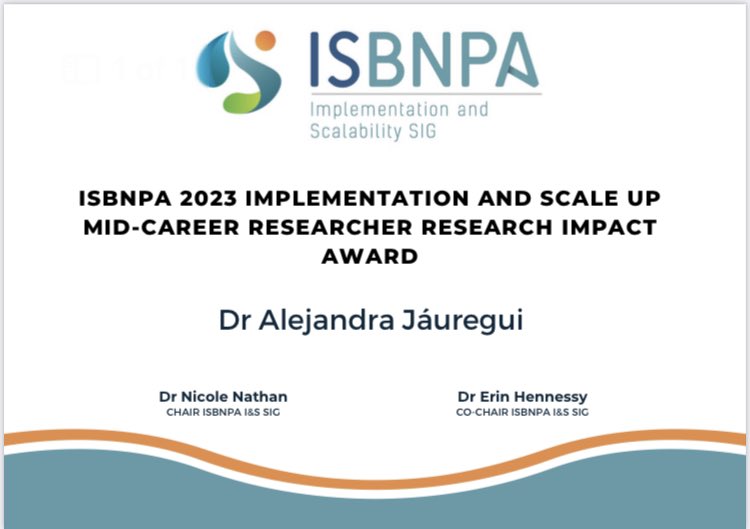 ISBNPA
Implementation and Scalability SIG

ISBNPA 2023 IMPLEMENTATION AND SCALE UP MID-CAREER RESEARCHER RESEARCH IMPACT AWARD

Dr Alejandra Jáuregui

Dr Nicole Nathan
CHAIR ISBNPA I&S SIG

Dr Erin Hennessy
CO-CHAIR ISBNPA I&S SIG